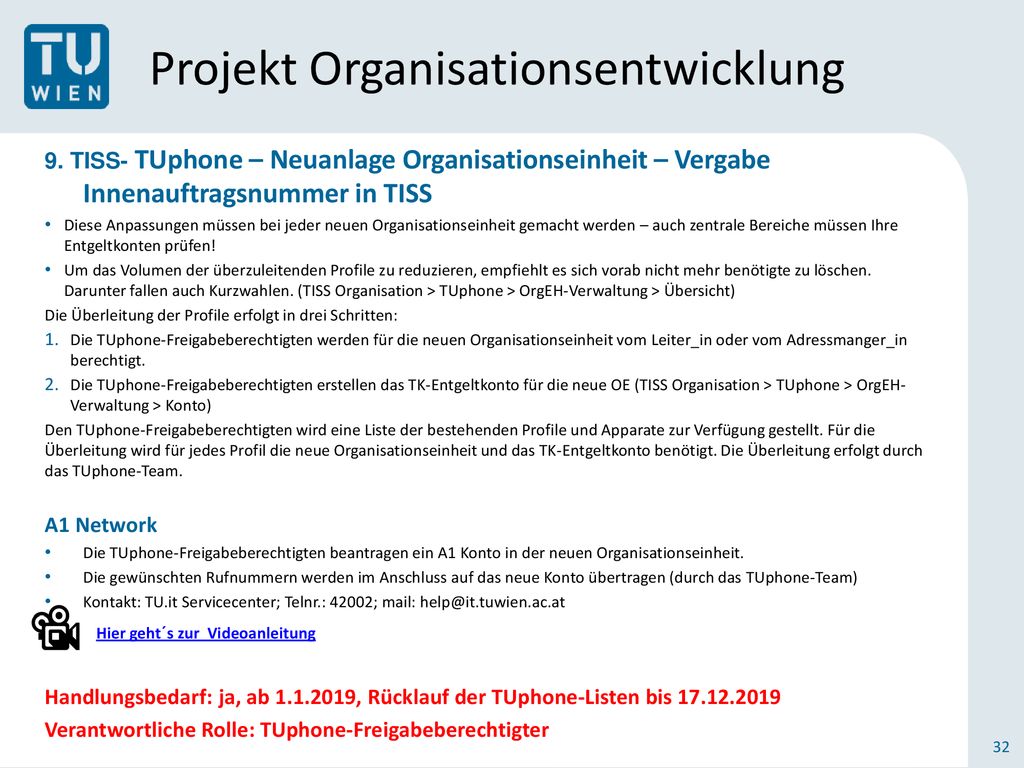 TU WIEN

Projekt Organisationsentwicklung

9. TISS- TUphone – Neuanlage Organisationseinheit – Vergabe Innenauftragsnummer in TISS

• Diese Anpassungen müssen bei jeder neuen Organisationseinheit gemacht werden – auch zentrale Bereiche müssen Ihre Entgeltkonten prüfen!

• Um das Volumen der überzuleitenden Profile zu reduzieren, empfiehlt es sich vorab nicht mehr benötigte zu löschen. Darunter fallen auch Kurzwahlen. (TISS Organisation > TUphone > OrgEH-Verwaltung > Übersicht)

Die Überleitung der Profile erfolgt in drei Schritten:

1. Die TUphone-Freigabeberechtigten werden für die neuen Organisationseinheit vom Leiter_in oder vom Adressmanger_in berechtigt.

2. Die TUphone-Freigabeberechtigten erstellen das TK-Entgeltkonto für die neue OE (TISS Organisation > TUphone > OrgEH-Verwaltung > Konto)

Den TUphone-Freigabeberechtigten wird eine Liste der bestehenden Profile und Apparate zur Verfügung gestellt. Für die Überleitung wird für jedes Profil die neue Organisationseinheit und das TK-Entgeltkonto benötigt. Die Überleitung erfolgt durch das TUphone-Team.

A1 Network

• Die TUphone-Freigabeberechtigten beantragen ein A1 Konto in der neuen Organisationseinheit.

• Die gewünschten Rufnummern werden im Anschluss auf das neue Konto übertragen (durch das TUphone-Team)

• Kontakt: TU.it Servicecenter; Telnr.: 42002; mail: help@it.tuwien.ac.at

Hier geht´s zur Videoanleitung

Handlungsbedarf: ja, ab 1.1.2019, Rücklauf der TUphone-Listen bis 17.12.2019

Verantwortliche Rolle: TUphone-Freigabeberechtigter

32